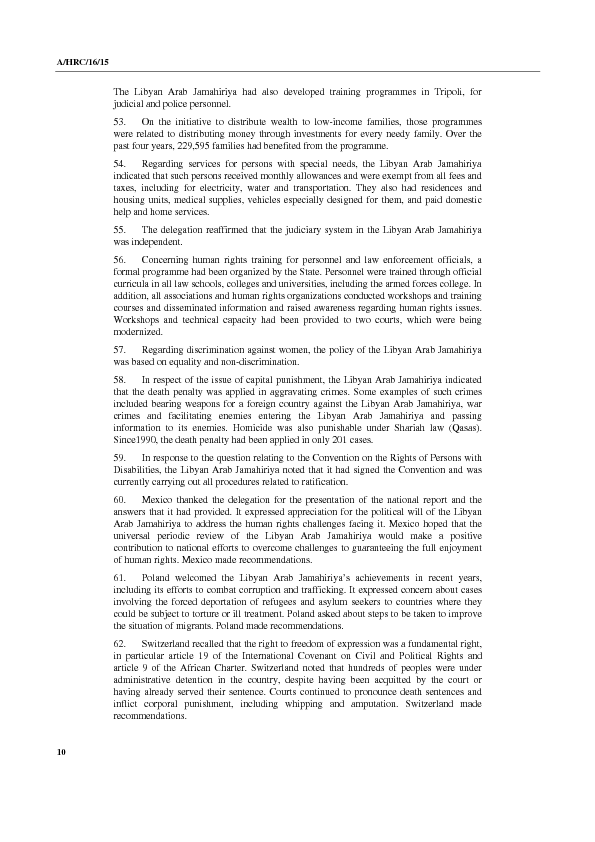 A/HRC/16/15

The Libyan Arab Jamahiriya had also developed training programmes in Tripoli, for judicial and police personnel.

53. On the initiative to distribute wealth to low-income families, those programmes were related to distributing money through investments for every needy family. Over the past four years, 229,595 families had benefited from the programme.

54. Regarding services for persons with special needs, the Libyan Arab Jamahiriya indicated that such persons received monthly allowances and were exempt from all fees and taxes, including for electricity, water and transportation. They also had residences and housing units, medical supplies, vehicles especially designed for them, and paid domestic help and home services.

55. The delegation reaffirmed that the judiciary system in the Libyan Arab Jamahiriya was independent.

56. Concerning human rights training for personnel and law enforcement officials, a formal programme had been organized by the State. Personnel were trained through official curricula in all law schools, colleges and universities, including the armed forces college. In addition, all associations and human rights organizations conducted workshops and training courses and disseminated information and raised awareness regarding human rights issues. Workshops and technical capacity had been provided to two courts, which were being modernized.

57. Regarding discrimination against women, the policy of the Libyan Arab Jamahiriya was based on equality and non-discrimination.

58. In respect of the issue of capital punishment, the Libyan Arab Jamahiriya indicated that the death penalty was applied in aggravating crimes. Some examples of such crimes included bearing weapons for a foreign country against the Libyan Arab Jamahiriya, war crimes and facilitating enemies entering the Libyan Arab Jamahiriya and passing information to its enemies. Homicide was also punishable under Shariah law (Qasas). Since1990, the death penalty had been applied in only 201 cases.

59. In response to the question relating to the Convention on the Rights of Persons with Disabilities, the Libyan Arab Jamahiriya noted that it had signed the Convention and was currently carrying out all procedures related to ratification.

60. Mexico thanked the delegation for the presentation of the national report and the answers that it had provided. It expressed appreciation for the political will of the Libyan Arab Jamahiriya to address the human rights challenges facing it. Mexico hoped that the universal periodic review of the Libyan Arab Jamahiriya would make a positive contribution to national efforts to overcome challenges to guaranteeing the full enjoyment of human rights. Mexico made recommendations.

61. Poland welcomed the Libyan Arab Jamahiriya's achievements in recent years, including its efforts to combat corruption and trafficking. It expressed concern about cases involving the forced deportation of refugees and asylum seekers to countries where they could be subject to torture or ill treatment. Poland asked about steps to be taken to improve the situation of migrants. Poland made recommendations.

62. Switzerland recalled that the right to freedom of expression was a fundamental right, in particular article 19 of the International Covenant on Civil and Political Rights and article 9 of the African Charter. Switzerland noted that hundreds of peoples were under administrative detention in the country, despite having been acquitted by the court or having already served their sentence. Courts continued to pronounce death sentences and inflict corporal punishment, including whipping and amputation. Switzerland made recommendations.

10